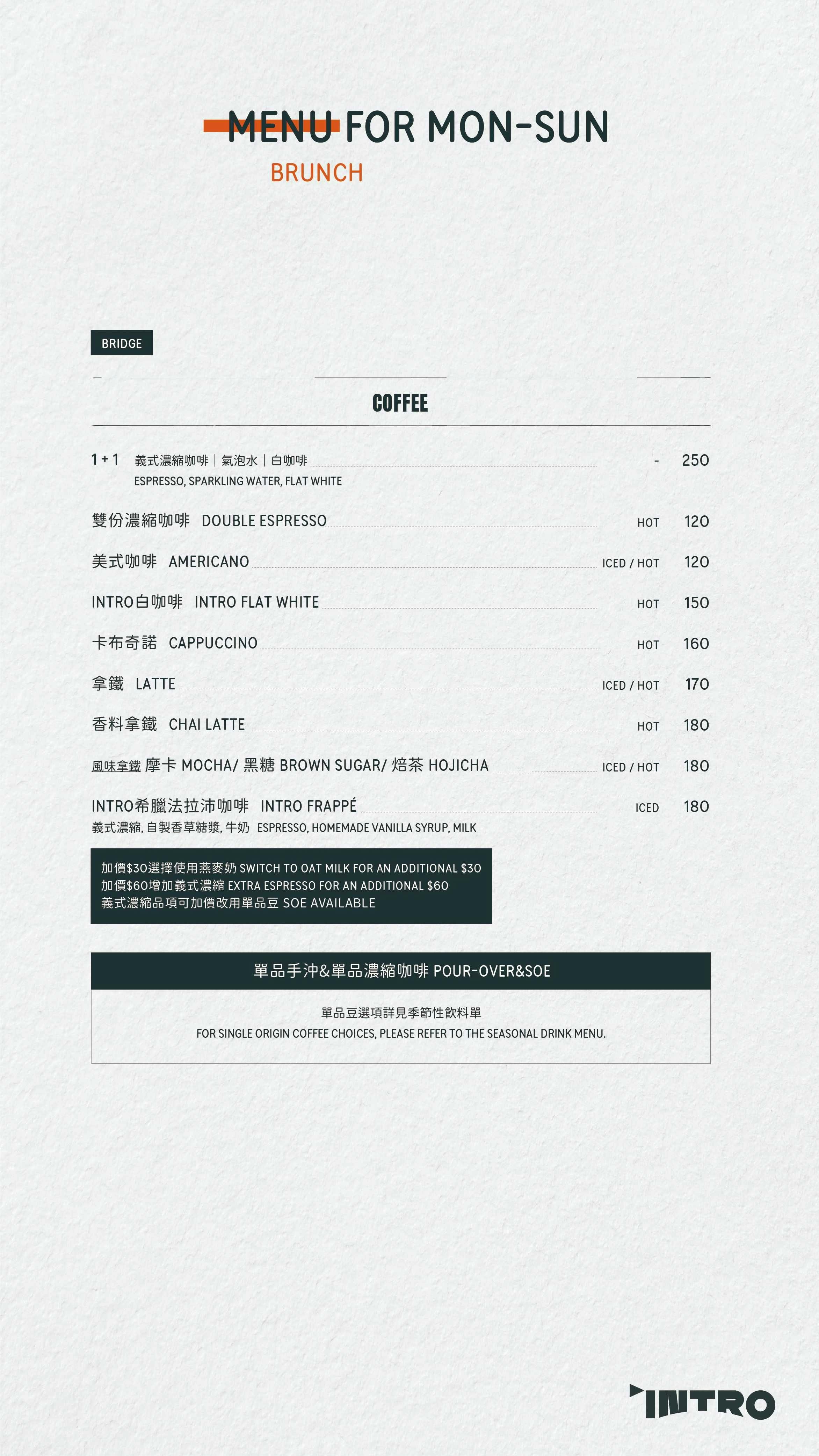 MENU FOR MON-SUN
BRUNCH

BRIDGE

COFFEE

1 + 1 義式濃縮咖啡｜氣泡水｜白咖啡 - 250
ESPRESSO, SPARKLING WATER, FLAT WHITE

雙份濃縮咖啡 DOUBLE ESPRESSO HOT 120

美式咖啡 AMERICANO ICED / HOT 120

INTRO白咖啡 INTRO FLAT WHITE HOT 150

卡布奇諾 CAPPUCCINO HOT 160

拿鐵 LATTE ICED / HOT 170

香料拿鐵 CHAI LATTE HOT 180

風味拿鐵 摩卡 MOCHA/ 黑糖 BROWN SUGAR/ 焙茶 HOJICHA ICED / HOT 180

INTRO希臘法拉沛咖啡 INTRO FRAPPÉ ICED 180
義式濃縮, 自製香草糖漿, 牛奶 ESPRESSO, HOMEMADE VANILLA SYRUP, MILK

加價$30選擇使用燕麥奶 SWITCH TO OAT MILK FOR AN ADDITIONAL $30
加價$60增加義式濃縮 EXTRA ESPRESSO FOR AN ADDITIONAL $60
義式濃縮品項可加價改用單品豆 SOE AVAILABLE

單品手沖&單品濃縮咖啡 POUR-OVER&SOE

單品豆選項詳見季節性飲料單
FOR SINGLE ORIGIN COFFEE CHOICES, PLEASE REFER TO THE SEASONAL DRINK MENU.

INTRO